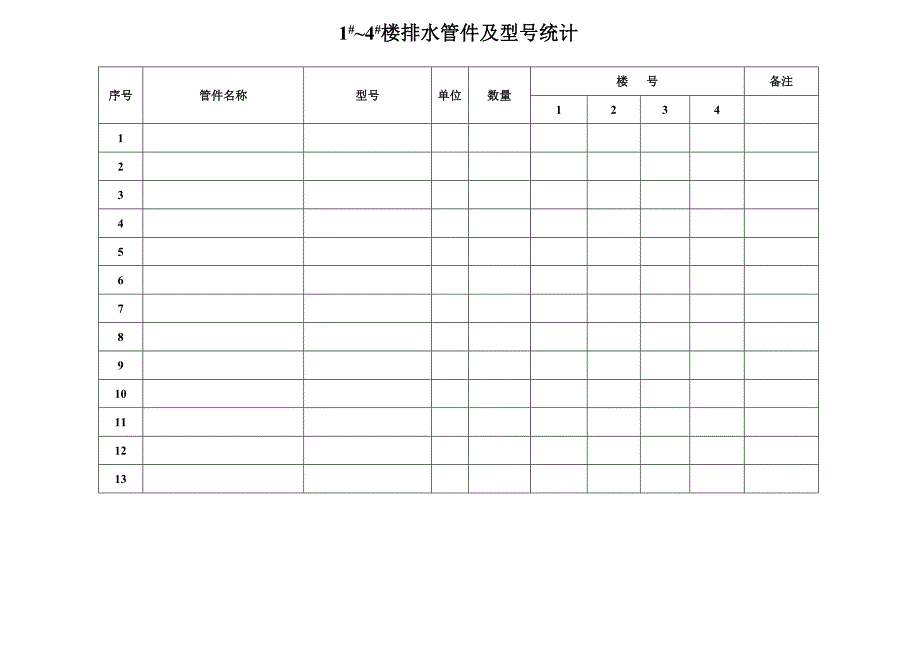 $1^{\#}$~$4^{\#}$楼排水管件及型号统计

| 序号 | 管件名称 | 型号 | 单位 | 数量 | 楼　号 |  |  |  | 备注 |
|---|---|---|---|---|---|---|---|---|---|
|  |  |  |  |  | 1 | 2 | 3 | 4 |  |
| 1 |  |  |  |  |  |  |  |  |  |
| 2 |  |  |  |  |  |  |  |  |  |
| 3 |  |  |  |  |  |  |  |  |  |
| 4 |  |  |  |  |  |  |  |  |  |
| 5 |  |  |  |  |  |  |  |  |  |
| 6 |  |  |  |  |  |  |  |  |  |
| 7 |  |  |  |  |  |  |  |  |  |
| 8 |  |  |  |  |  |  |  |  |  |
| 9 |  |  |  |  |  |  |  |  |  |
| 10 |  |  |  |  |  |  |  |  |  |
| 11 |  |  |  |  |  |  |  |  |  |
| 12 |  |  |  |  |  |  |  |  |  |
| 13 |  |  |  |  |  |  |  |  |  |